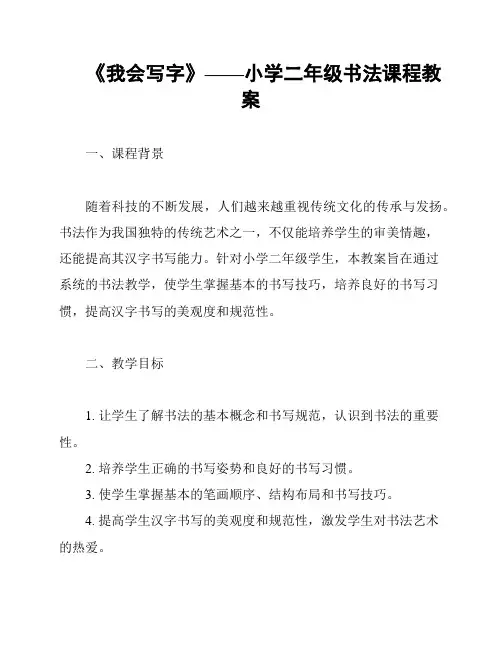 《我会写字》——小学二年级书法课程教案

一、课程背景

随着科技的不断发展，人们越来越重视传统文化的传承与发扬。书法作为我国独特的传统艺术之一，不仅能培养学生的审美情趣，还能提高其汉字书写能力。针对小学二年级学生，本教案旨在通过系统的书法教学，使学生掌握基本的书写技巧，培养良好的书写习惯，提高汉字书写的美观度和规范性。

二、教学目标

1. 让学生了解书法的基本概念和书写规范，认识到书法的重要性。

2. 培养学生正确的书写姿势和良好的书写习惯。

3. 使学生掌握基本的笔画顺序、结构布局和书写技巧。

4. 提高学生汉字书写的美观度和规范性，激发学生对书法艺术的热爱。